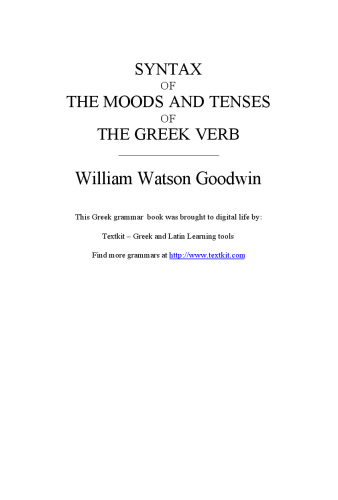 SYNTAX
OF
THE MOODS AND TENSES
OF
THE GREEK VERB

William Watson Goodwin

This Greek grammar book was brought to digital life by:

Textkit – Greek and Latin Learning tools

Find more grammars at http://www.textkit.com